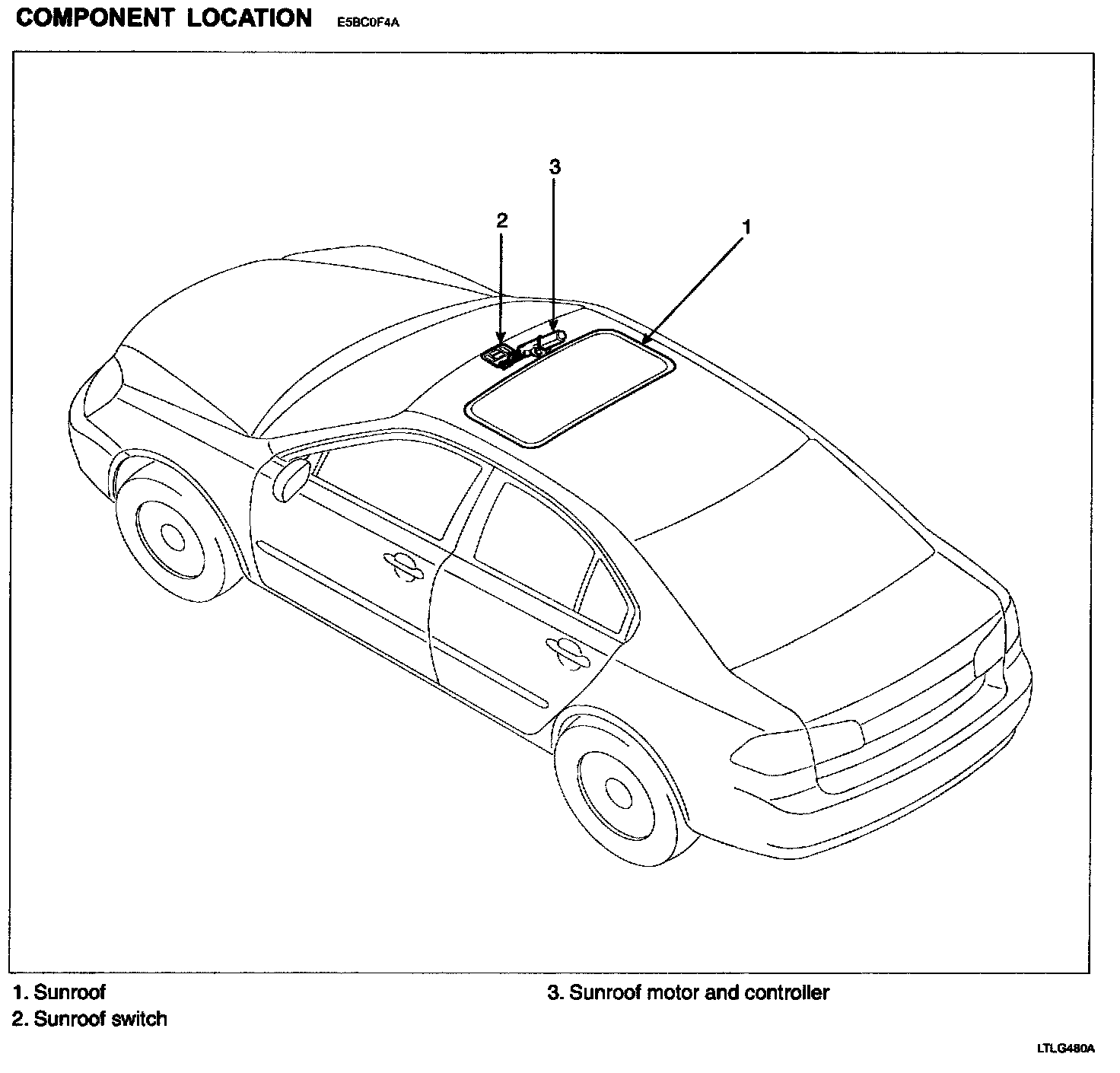 COMPONENT LOCATION E5BC0F4A

3

2

1

1. Sunroof
2. Sunroof switch

3. Sunroof motor and controller

LTLG480A